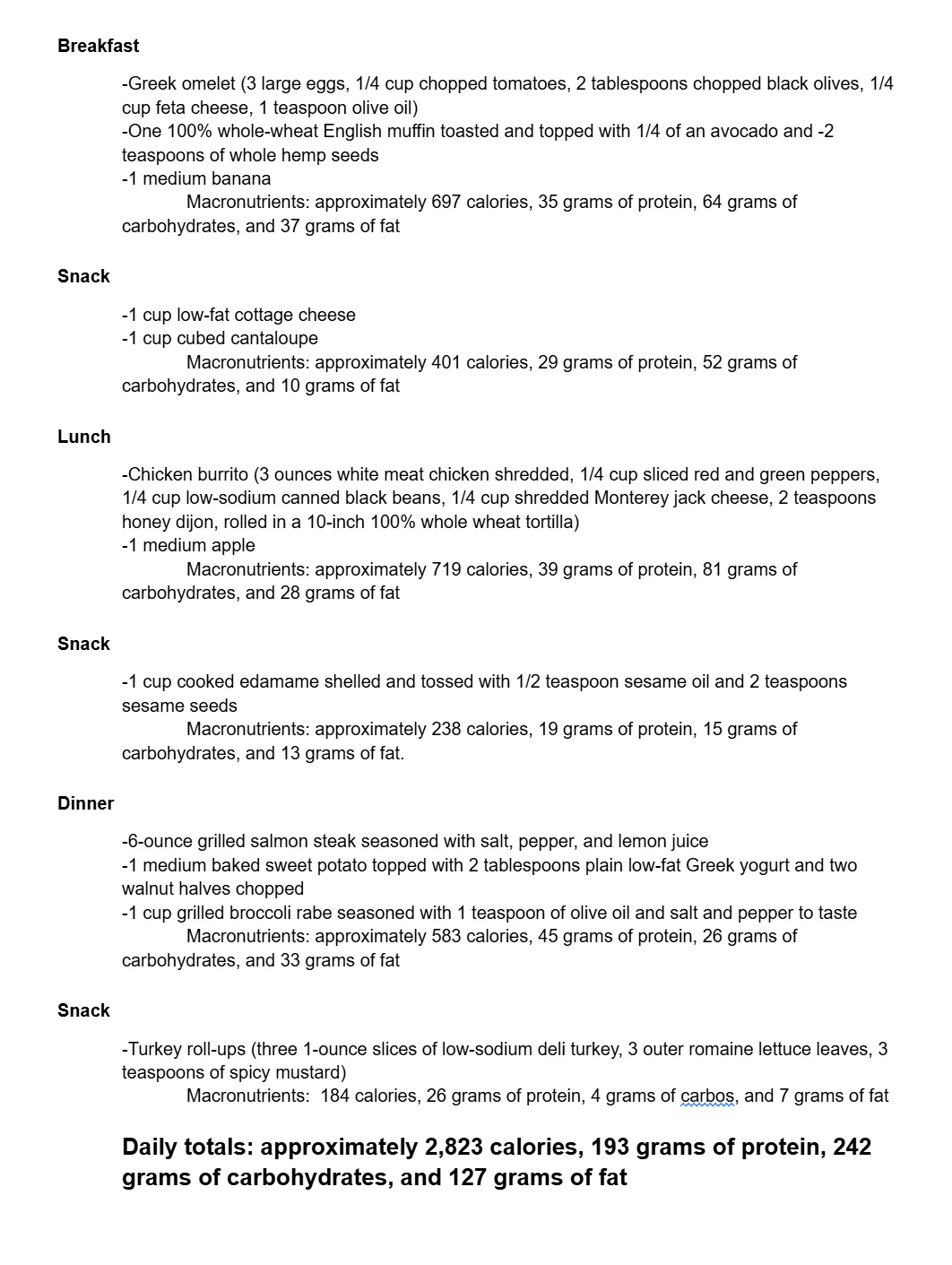 Breakfast

-Greek omelet (3 large eggs, 1/4 cup chopped tomatoes, 2 tablespoons chopped black olives, 1/4 cup feta cheese, 1 teaspoon olive oil)
-One 100% whole-wheat English muffin toasted and topped with 1/4 of an avocado and -2 teaspoons of whole hemp seeds
-1 medium banana
Macronutrients: approximately 697 calories, 35 grams of protein, 64 grams of carbohydrates, and 37 grams of fat

Snack

-1 cup low-fat cottage cheese
-1 cup cubed cantaloupe
Macronutrients: approximately 401 calories, 29 grams of protein, 52 grams of carbohydrates, and 10 grams of fat

Lunch

-Chicken burrito (3 ounces white meat chicken shredded, 1/4 cup sliced red and green peppers, 1/4 cup low-sodium canned black beans, 1/4 cup shredded Monterey jack cheese, 2 teaspoons honey dijon, rolled in a 10-inch 100% whole wheat tortilla)
-1 medium apple
Macronutrients: approximately 719 calories, 39 grams of protein, 81 grams of carbohydrates, and 28 grams of fat

Snack

-1 cup cooked edamame shelled and tossed with 1/2 teaspoon sesame oil and 2 teaspoons sesame seeds
Macronutrients: approximately 238 calories, 19 grams of protein, 15 grams of carbohydrates, and 13 grams of fat.

Dinner

-6-ounce grilled salmon steak seasoned with salt, pepper, and lemon juice
-1 medium baked sweet potato topped with 2 tablespoons plain low-fat Greek yogurt and two walnut halves chopped
-1 cup grilled broccoli rabe seasoned with 1 teaspoon of olive oil and salt and pepper to taste
Macronutrients: approximately 583 calories, 45 grams of protein, 26 grams of carbohydrates, and 33 grams of fat

Snack

-Turkey roll-ups (three 1-ounce slices of low-sodium deli turkey, 3 outer romaine lettuce leaves, 3 teaspoons of spicy mustard)
Macronutrients: 184 calories, 26 grams of protein, 4 grams of carbos, and 7 grams of fat

Daily totals: approximately 2,823 calories, 193 grams of protein, 242 grams of carbohydrates, and 127 grams of fat